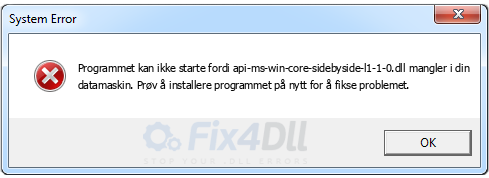 System Error

Programmet kan ikke starte fordi api-ms-win-core-sidebyside-l1-1-0.dll mangler i din datamaskin. Prøv å installere programmet på nytt for å fikse problemet.

Fix4Dll
STOP YOUR .DLL ERRORS

OK